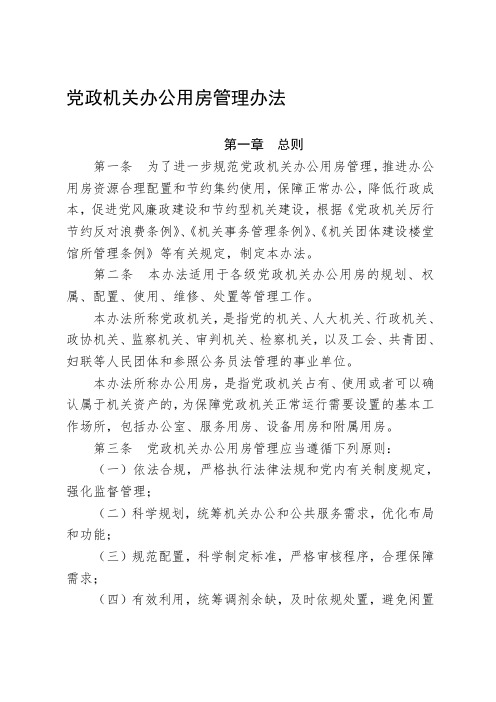 党政机关办公用房管理办法

第一章　总则

第一条　为了进一步规范党政机关办公用房管理，推进办公用房资源合理配置和节约集约使用，保障正常办公，降低行政成本，促进党风廉政建设和节约型机关建设，根据《党政机关厉行节约反对浪费条例》、《机关事务管理条例》、《机关团体建设楼堂馆所管理条例》等有关规定，制定本办法。

第二条　本办法适用于各级党政机关办公用房的规划、权属、配置、使用、维修、处置等管理工作。

本办法所称党政机关，是指党的机关、人大机关、行政机关、政协机关、监察机关、审判机关、检察机关，以及工会、共青团、妇联等人民团体和参照公务员法管理的事业单位。

本办法所称办公用房，是指党政机关占有、使用或者可以确认属于机关资产的，为保障党政机关正常运行需要设置的基本工作场所，包括办公室、服务用房、设备用房和附属用房。

第三条　党政机关办公用房管理应当遵循下列原则：

（一）依法合规，严格执行法律法规和党内有关制度规定，强化监督管理；

（二）科学规划，统筹机关办公和公共服务需求，优化布局和功能；

（三）规范配置，科学制定标准，严格审核程序，合理保障需求；

（四）有效利用，统筹调剂余缺，及时依规处置，避免闲置